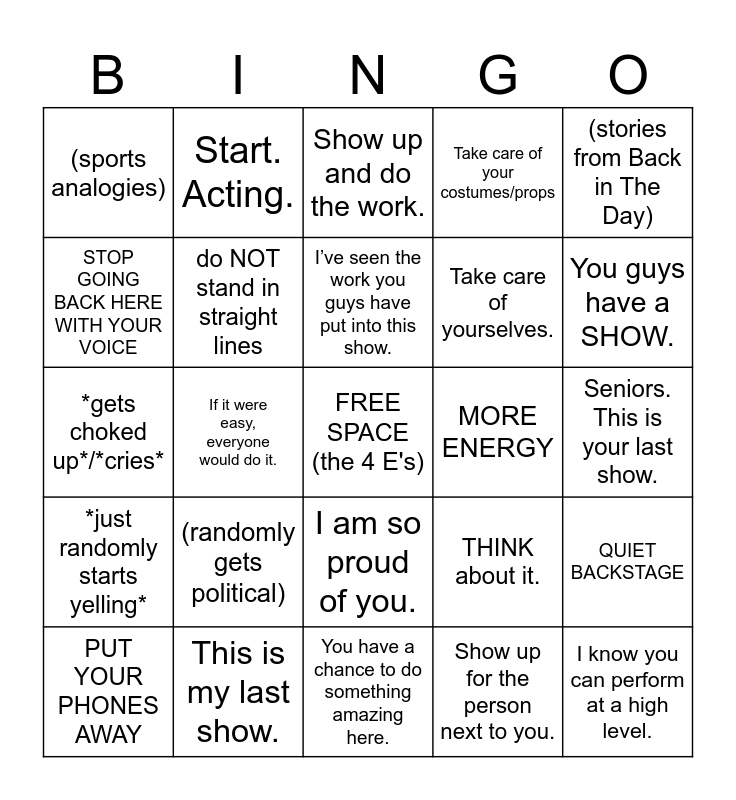 | B | I | N | G | O |
|---|---|---|---|---|
| (sports analogies) | Start. Acting. | Show up and do the work. | Take care of your costumes/props | (stories from Back in The Day) |
| STOP GOING BACK HERE WITH YOUR VOICE | do NOT stand in straight lines | I've seen the work you guys have put into this show. | Take care of yourselves. | You guys have a SHOW. |
| \*gets choked up\*/\*cries\* | If it were easy, everyone would do it. | FREE SPACE (the 4 E's) | MORE ENERGY | Seniors. This is your last show. |
| \*just randomly starts yelling\* | (randomly gets political) | I am so proud of you. | THINK about it. | QUIET BACKSTAGE |
| PUT YOUR PHONES AWAY | This is my last show. | You have a chance to do something amazing here. | Show up for the person next to you. | I know you can perform at a high level. |